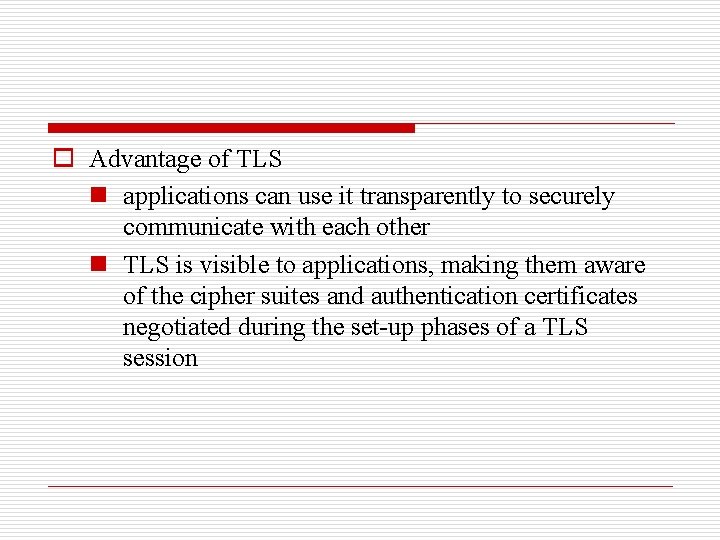 Advantage of TLS

applications can use it transparently to securely communicate with each other

TLS is visible to applications, making them aware of the cipher suites and authentication certificates negotiated during the set-up phases of a TLS session